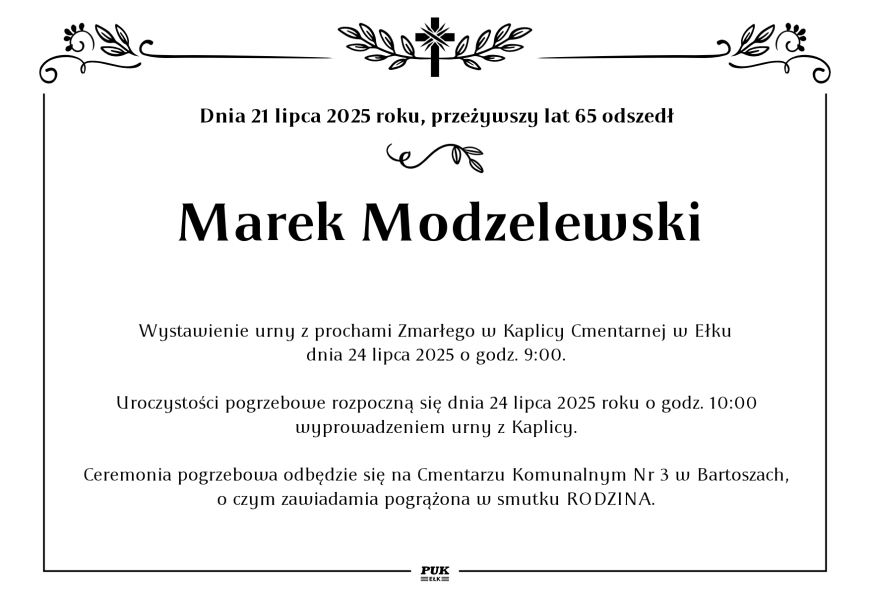 Dnia 21 lipca 2025 roku, przeżywszy lat 65 odszedł

Marek Modzelewski

Wystawienie urny z prochami Zmarłego w Kaplicy Cmentarnej w Ełku dnia 24 lipca 2025 o godz. 9:00.

Uroczystości pogrzebowe rozpoczną się dnia 24 lipca 2025 roku o godz. 10:00 wyprowadzeniem urny z Kaplicy.

Ceremonia pogrzebowa odbędzie się na Cmentarzu Komunalnym Nr 3 w Bartoszach, o czym zawiadamia pogrążona w smutku RODZINA.

PUK
EŁK